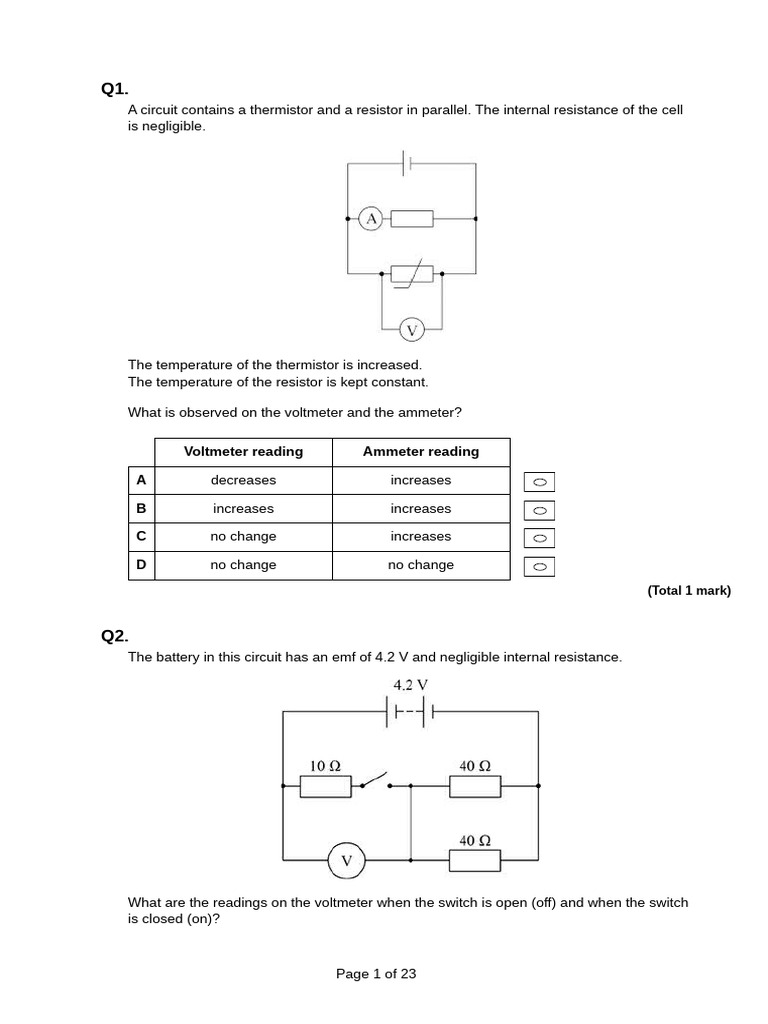 Q1.

A circuit contains a thermistor and a resistor in parallel. The internal resistance of the cell is negligible.

A

V

The temperature of the thermistor is increased.
The temperature of the resistor is kept constant.

What is observed on the voltmeter and the ammeter?

| | Voltmeter reading | Ammeter reading |
|---|---|---|
| A | decreases | increases |
| B | increases | increases |
| C | no change | increases |
| D | no change | no change |

(Total 1 mark)

Q2.

The battery in this circuit has an emf of 4.2 V and negligible internal resistance.

4.2 V

10 Ω

40 Ω

40 Ω

V

What are the readings on the voltmeter when the switch is open (off) and when the switch is closed (on)?

Page 1 of 23